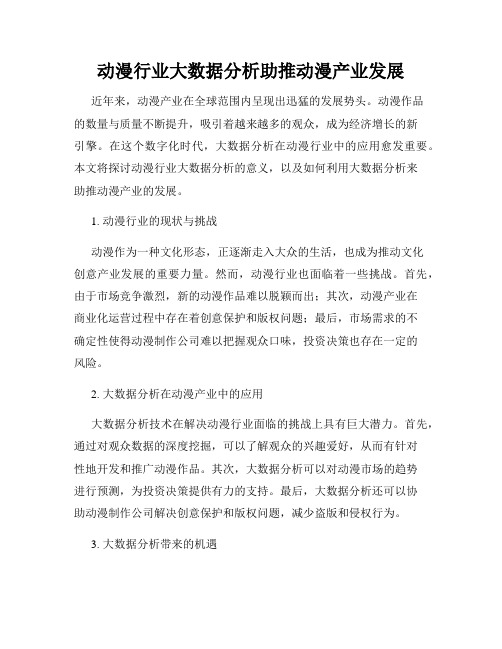 动漫行业大数据分析助推动漫产业发展

近年来，动漫产业在全球范围内呈现出迅猛的发展势头。动漫作品的数量与质量不断提升，吸引着越来越多的观众，成为经济增长的新引擎。在这个数字化时代，大数据分析在动漫行业中的应用愈发重要。本文将探讨动漫行业大数据分析的意义，以及如何利用大数据分析来助推动漫产业的发展。

1. 动漫行业的现状与挑战

动漫作为一种文化形态，正逐渐走入大众的生活，也成为推动文化创意产业发展的重要力量。然而，动漫行业也面临着一些挑战。首先，由于市场竞争激烈，新的动漫作品难以脱颖而出；其次，动漫产业在商业化运营过程中存在着创意保护和版权问题；最后，市场需求的不确定性使得动漫制作公司难以把握观众口味，投资决策也存在一定的风险。

2. 大数据分析在动漫产业中的应用

大数据分析技术在解决动漫行业面临的挑战上具有巨大潜力。首先，通过对观众数据的深度挖掘，可以了解观众的兴趣爱好，从而有针对性地开发和推广动漫作品。其次，大数据分析可以对动漫市场的趋势进行预测，为投资决策提供有力的支持。最后，大数据分析还可以协助动漫制作公司解决创意保护和版权问题，减少盗版和侵权行为。

3. 大数据分析带来的机遇